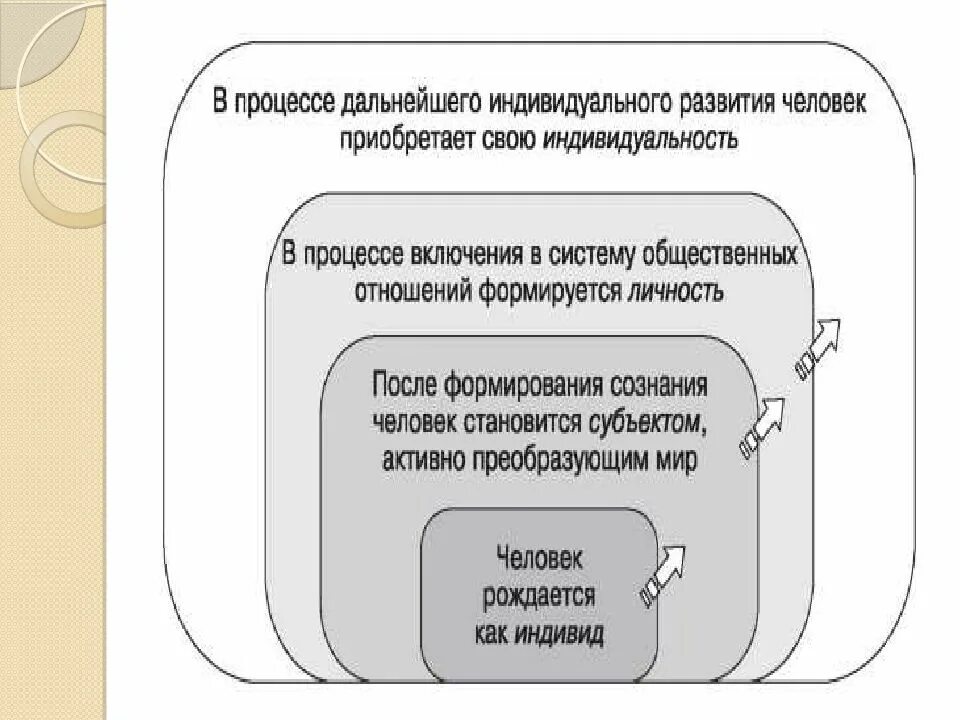 В процессе дальнейшего индивидуального развития человек приобретает свою индивидуальность

В процессе включения в систему общественных отношений формируется личность

После формирования сознания человек становится субъектом, активно преобразующим мир

Человек рождается как индивид